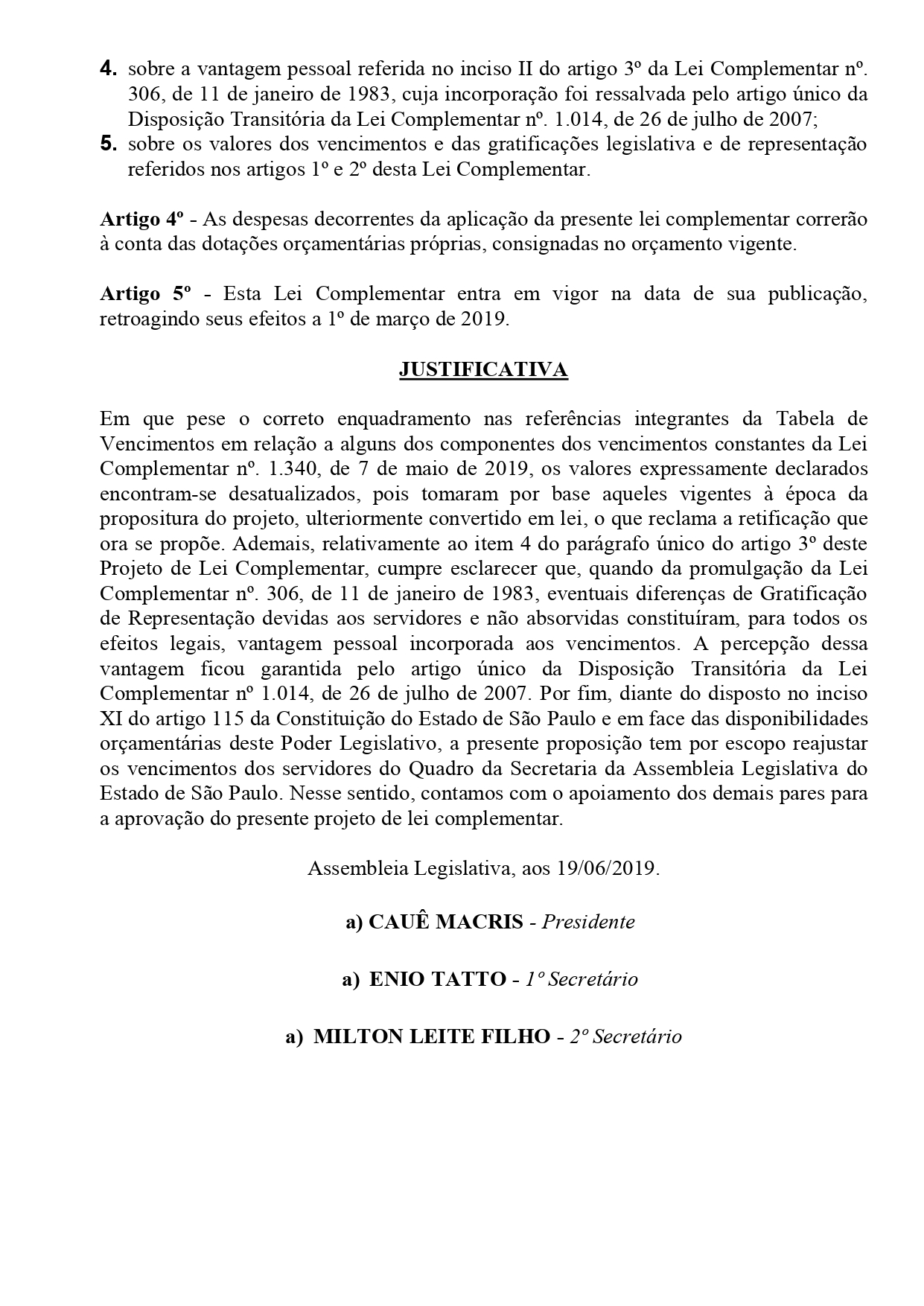 4. sobre a vantagem pessoal referida no inciso II do artigo 3º da Lei Complementar nº. 306, de 11 de janeiro de 1983, cuja incorporação foi ressalvada pelo artigo único da Disposição Transitória da Lei Complementar nº. 1.014, de 26 de julho de 2007;
5. sobre os valores dos vencimentos e das gratificações legislativa e de representação referidos nos artigos 1º e 2º desta Lei Complementar.

Artigo 4º - As despesas decorrentes da aplicação da presente lei complementar correrão à conta das dotações orçamentárias próprias, consignadas no orçamento vigente.

Artigo 5º - Esta Lei Complementar entra em vigor na data de sua publicação, retroagindo seus efeitos a 1º de março de 2019.

JUSTIFICATIVA

Em que pese o correto enquadramento nas referências integrantes da Tabela de Vencimentos em relação a alguns dos componentes dos vencimentos constantes da Lei Complementar nº. 1.340, de 7 de maio de 2019, os valores expressamente declarados encontram-se desatualizados, pois tomaram por base aqueles vigentes à época da propositura do projeto, ulteriormente convertido em lei, o que reclama a retificação que ora se propõe. Ademais, relativamente ao item 4 do parágrafo único do artigo 3º deste Projeto de Lei Complementar, cumpre esclarecer que, quando da promulgação da Lei Complementar nº. 306, de 11 de janeiro de 1983, eventuais diferenças de Gratificação de Representação devidas aos servidores e não absorvidas constituíram, para todos os efeitos legais, vantagem pessoal incorporada aos vencimentos. A percepção dessa vantagem ficou garantida pelo artigo único da Disposição Transitória da Lei Complementar nº 1.014, de 26 de julho de 2007. Por fim, diante do disposto no inciso XI do artigo 115 da Constituição do Estado de São Paulo e em face das disponibilidades orçamentárias deste Poder Legislativo, a presente proposição tem por escopo reajustar os vencimentos dos servidores do Quadro da Secretaria da Assembleia Legislativa do Estado de São Paulo. Nesse sentido, contamos com o apoiamento dos demais pares para a aprovação do presente projeto de lei complementar.

Assembleia Legislativa, aos 19/06/2019.

a) CAUÊ MACRIS - Presidente

a) ENIO TATTO - 1º Secretário

a) MILTON LEITE FILHO - 2º Secretário